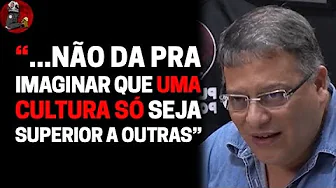 “...NÃO DA PRA IMAGINAR QUE UMA CULTURA SÓ SEJA SUPERIOR A OUTRAS”